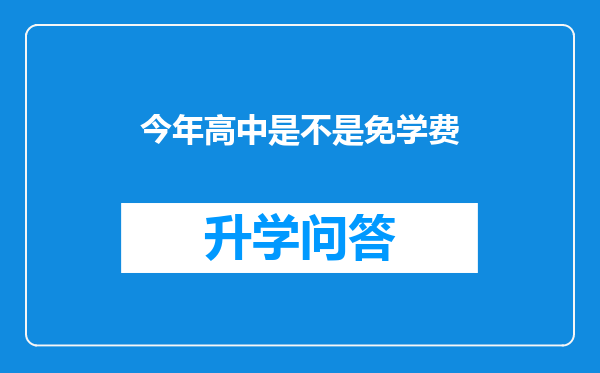 今年高中是不是免学费

升学问答